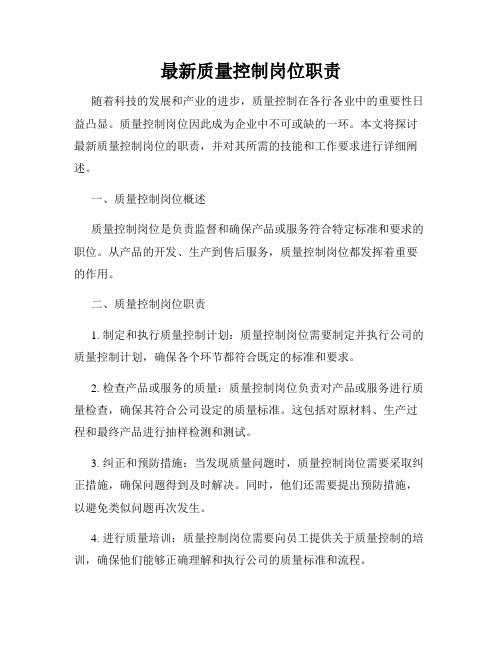 最新质量控制岗位职责

随着科技的发展和产业的进步，质量控制在各行各业中的重要性日益凸显。质量控制岗位因此成为企业中不可或缺的一环。本文将探讨最新质量控制岗位的职责，并对其所需的技能和工作要求进行详细阐述。

一、质量控制岗位概述

质量控制岗位是负责监督和确保产品或服务符合特定标准和要求的职位。从产品的开发、生产到售后服务，质量控制岗位都发挥着重要的作用。

二、质量控制岗位职责

1. 制定和执行质量控制计划：质量控制岗位需要制定并执行公司的质量控制计划，确保各个环节都符合既定的标准和要求。

2. 检查产品或服务的质量：质量控制岗位负责对产品或服务进行质量检查，确保其符合公司设定的质量标准。这包括对原材料、生产过程和最终产品进行抽样检测和测试。

3. 纠正和预防措施：当发现质量问题时，质量控制岗位需要采取纠正措施，确保问题得到及时解决。同时，他们还需要提出预防措施，以避免类似问题再次发生。

4. 进行质量培训：质量控制岗位需要向员工提供关于质量控制的培训，确保他们能够正确理解和执行公司的质量标准和流程。